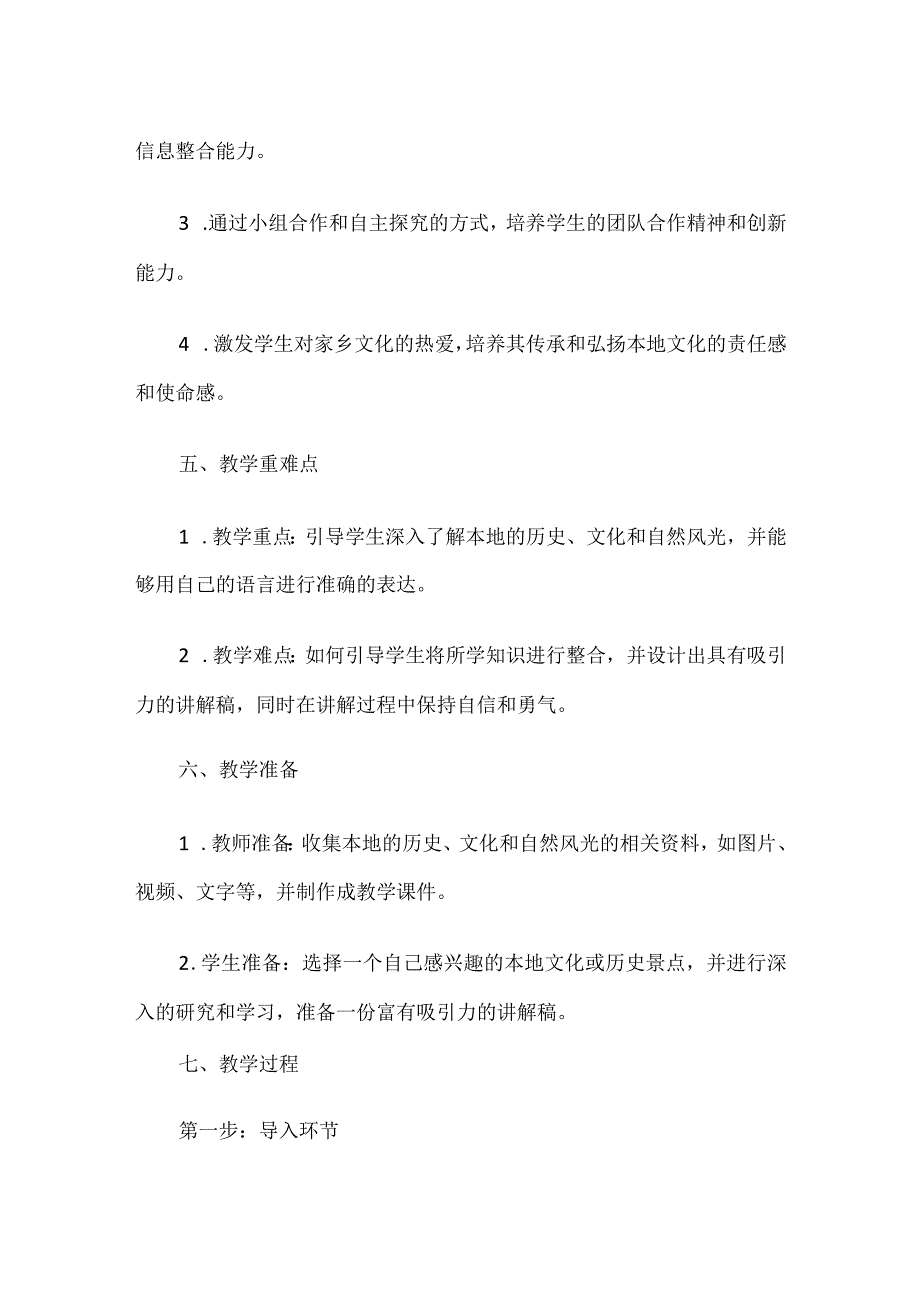 信息整合能力。

3 .通过小组合作和自主探究的方式，培养学生的团队合作精神和创新能力。

4 .激发学生对家乡文化的热爱，培养其传承和弘扬本地文化的责任感和使命感。

五、教学重难点

1 .教学重点:引导学生深入了解本地的历史、文化和自然风光，并能够用自己的语言进行准确的表达。

2 .教学难点:如何引导学生将所学知识进行整合，并设计出具有吸引力的讲解稿，同时在讲解过程中保持自信和勇气。

六、教学准备

1 .教师准备:收集本地的历史、文化和自然风光的相关资料，如图片、视频、文字等，并制作成教学课件。

2.学生准备：选择一个自己感兴趣的本地文化或历史景点，并进行深入的研究和学习，准备一份富有吸引力的讲解稿。

七、教学过程

第一步：导入环节